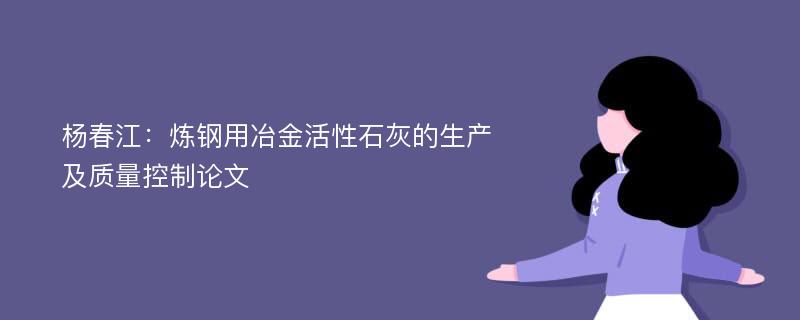 杨春江：炼钢用冶金活性石灰的生产及质量控制论文